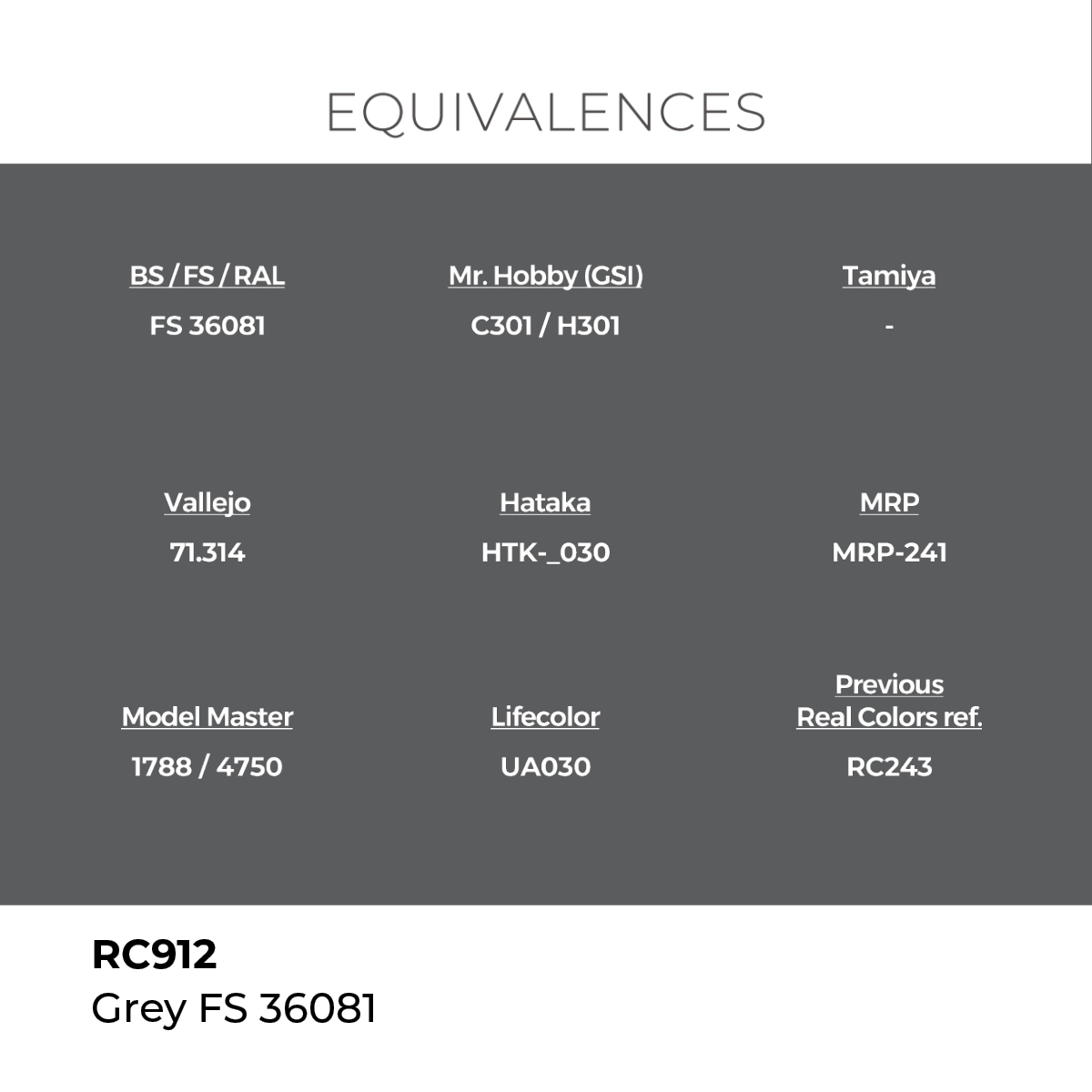 EQUIVALENCES

BS / FS / RAL
FS 36081

Mr. Hobby (GSI)
C301 / H301

Tamiya
-

Vallejo
71.314

Hataka
HTK-_030

MRP
MRP-241

Model Master
1788 / 4750

Lifecolor
UA030

Previous Real Colors ref.
RC243

RC912
Grey FS 36081